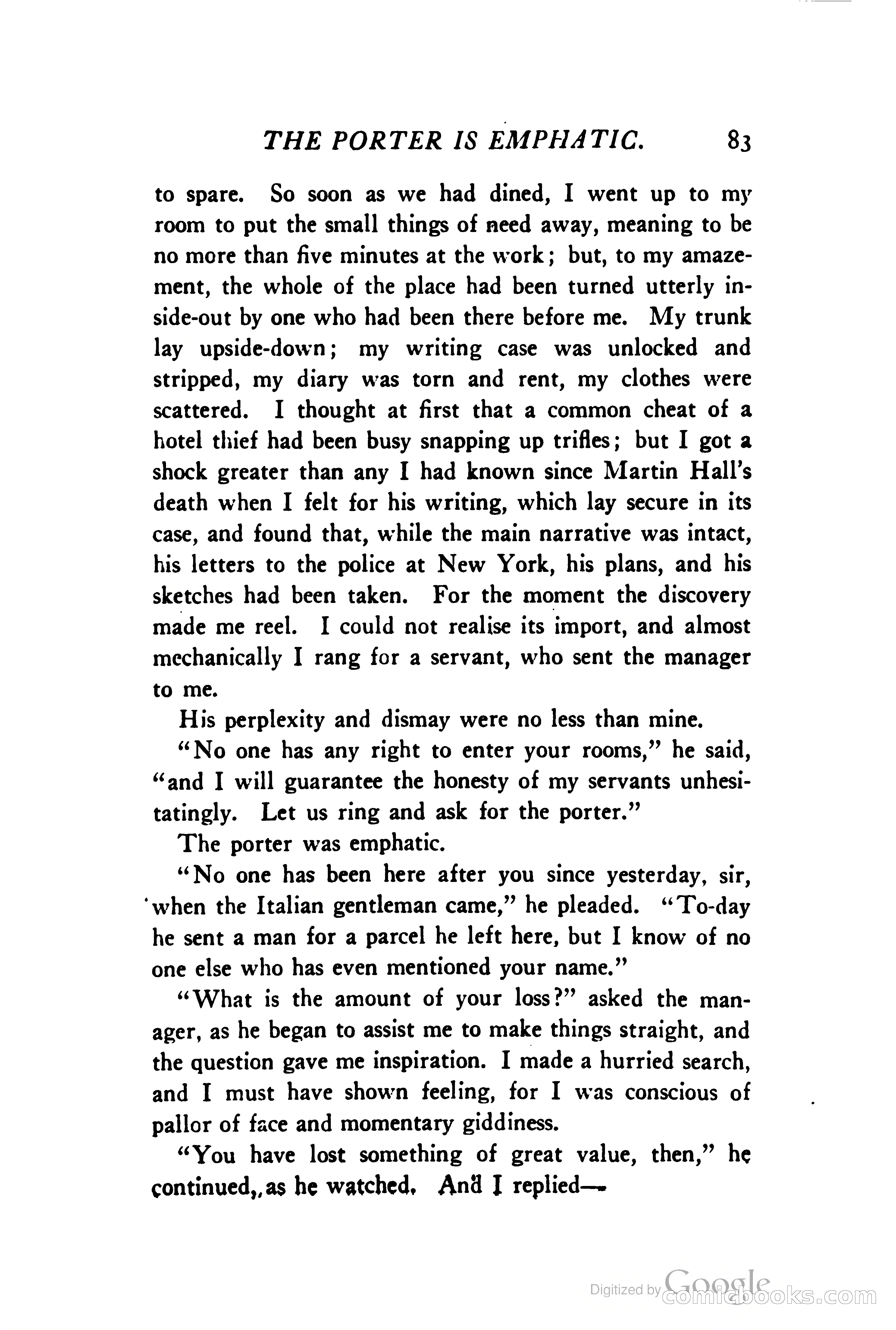 THE PORTER IS EMPHATIC. 83

to spare. So soon as we had dined, I went up to my room to put the small things of need away, meaning to be no more than five minutes at the work; but, to my amazement, the whole of the place had been turned utterly inside-out by one who had been there before me. My trunk lay upside-down; my writing case was unlocked and stripped, my diary was torn and rent, my clothes were scattered. I thought at first that a common cheat of a hotel thief had been busy snapping up trifles; but I got a shock greater than any I had known since Martin Hall's death when I felt for his writing, which lay secure in its case, and found that, while the main narrative was intact, his letters to the police at New York, his plans, and his sketches had been taken. For the moment the discovery made me reel. I could not realise its import, and almost mechanically I rang for a servant, who sent the manager to me.

His perplexity and dismay were no less than mine.

"No one has any right to enter your rooms," he said, "and I will guarantee the honesty of my servants unhesitatingly. Let us ring and ask for the porter."

The porter was emphatic.

"No one has been here after you since yesterday, sir, when the Italian gentleman came," he pleaded. "To-day he sent a man for a parcel he left here, but I know of no one else who has even mentioned your name."

"What is the amount of your loss?" asked the manager, as he began to assist me to make things straight, and the question gave me inspiration. I made a hurried search, and I must have shown feeling, for I was conscious of pallor of face and momentary giddiness.

"You have lost something of great value, then," he continued, as he watched. And I replied—

Digitized by Google comicbooks.com